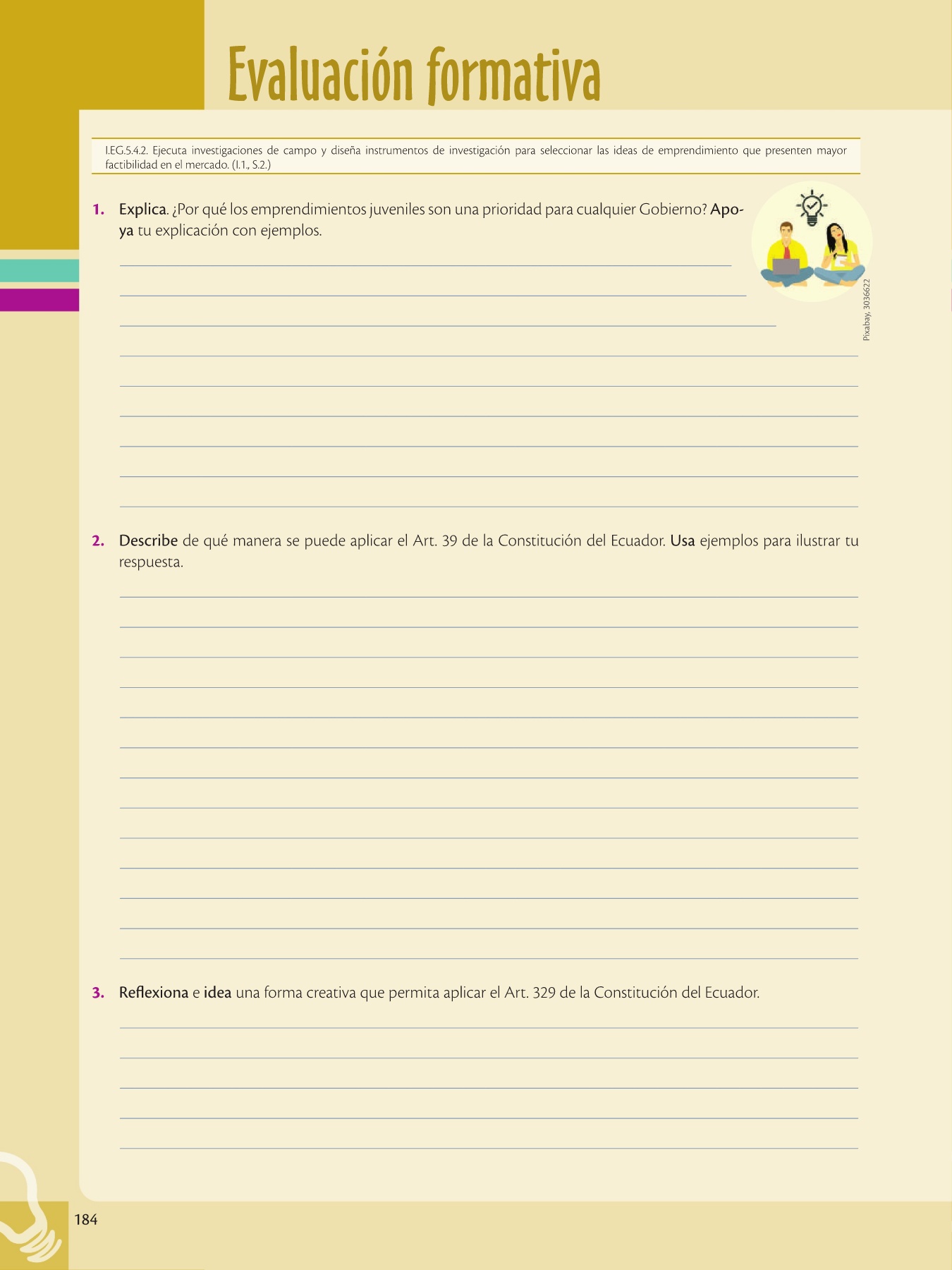 Evaluación formativa

I.EG.5.4.2. Ejecuta investigaciones de campo y diseña instrumentos de investigación para seleccionar las ideas de emprendimiento que presenten mayor factibilidad en el mercado. (I.1., S.2.)

1. Explica. ¿Por qué los emprendimientos juveniles son una prioridad para cualquier Gobierno? Apoya tu explicación con ejemplos.

Pixabay, 3036622

2. Describe de qué manera se puede aplicar el Art. 39 de la Constitución del Ecuador. Usa ejemplos para ilustrar tu respuesta.

3. Reflexiona e idea una forma creativa que permita aplicar el Art. 329 de la Constitución del Ecuador.

184